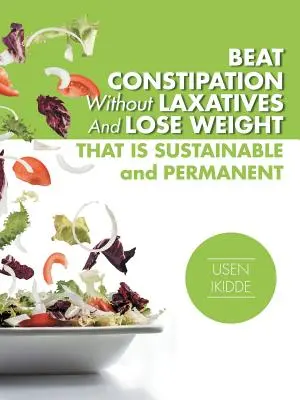 BEAT CONSTIPATION Without LAXATIVES And LOSE WEIGHT THAT IS SUSTAINABLE and PERMANENT

USEN IKIDDE